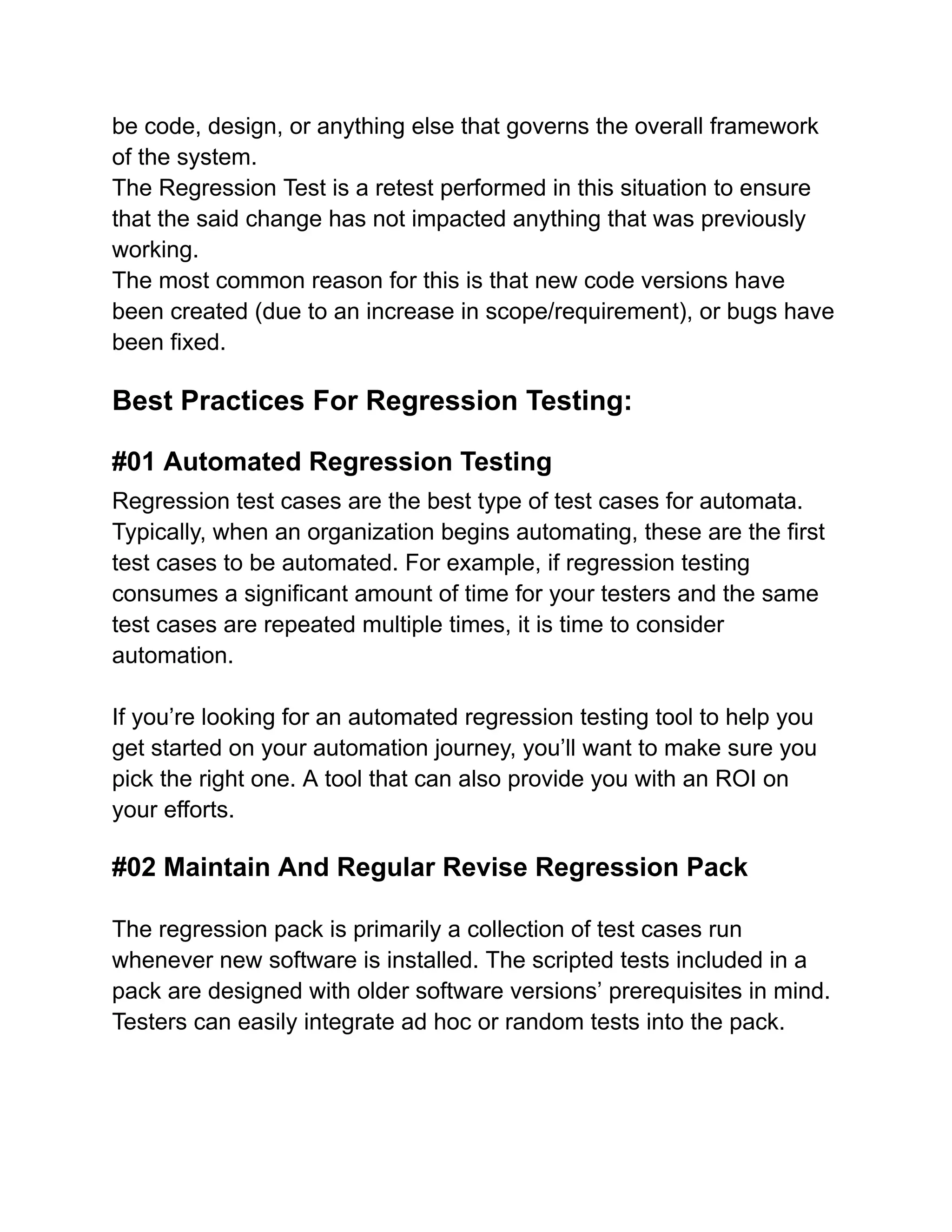 be code, design, or anything else that governs the overall framework of the system.
The Regression Test is a retest performed in this situation to ensure that the said change has not impacted anything that was previously working.
The most common reason for this is that new code versions have been created (due to an increase in scope/requirement), or bugs have been fixed.

Best Practices For Regression Testing:

#01 Automated Regression Testing

Regression test cases are the best type of test cases for automata. Typically, when an organization begins automating, these are the first test cases to be automated. For example, if regression testing consumes a significant amount of time for your testers and the same test cases are repeated multiple times, it is time to consider automation.

If you’re looking for an automated regression testing tool to help you get started on your automation journey, you’ll want to make sure you pick the right one. A tool that can also provide you with an ROI on your efforts.

#02 Maintain And Regular Revise Regression Pack

The regression pack is primarily a collection of test cases run whenever new software is installed. The scripted tests included in a pack are designed with older software versions’ prerequisites in mind. Testers can easily integrate ad hoc or random tests into the pack.